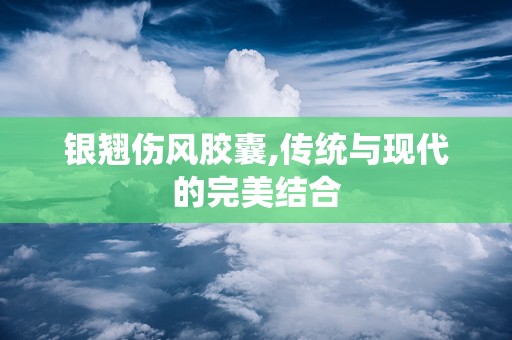 银翘伤风胶囊,传统与现代的完美结合